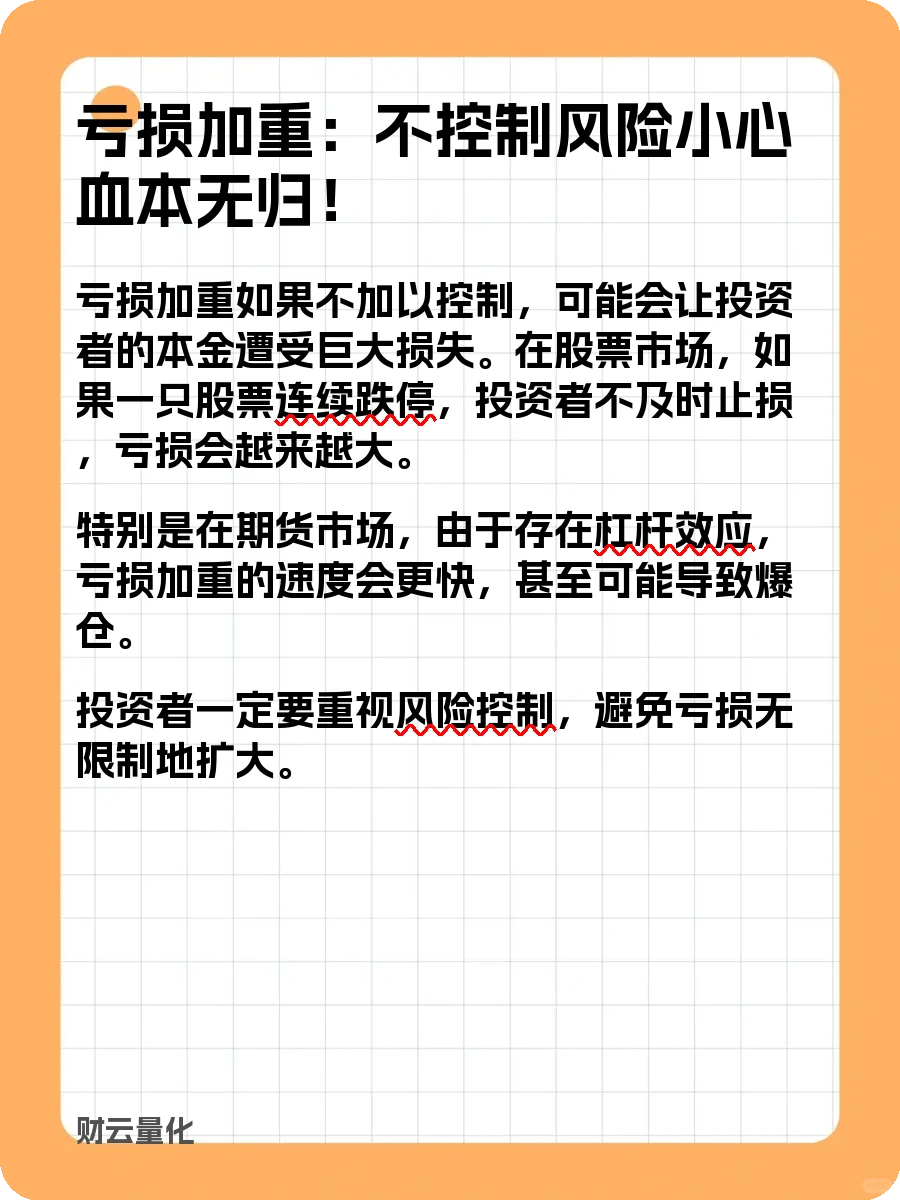 亏损加重：不控制风险小心血本无归！

亏损加重如果不加以控制，可能会让投资者的本金遭受巨大损失。在股票市场，如果一只股票连续跌停，投资者不及时止损，亏损会越来越大。

特别是在期货市场，由于存在杠杆效应，亏损加重的速度会更快，甚至可能导致爆仓。

投资者一定要重视风险控制，避免亏损无限制地扩大。

财云量化